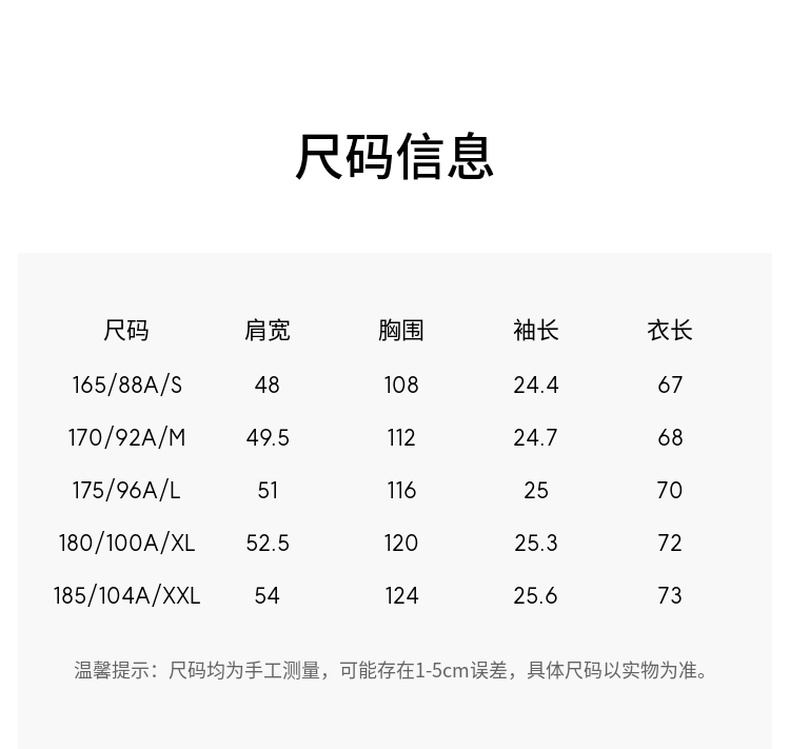 尺码信息

| 尺码 | 肩宽 | 胸围 | 袖长 | 衣长 |
|---|---|---|---|---|
| 165/88A/S | 48 | 108 | 24.4 | 67 |
| 170/92A/M | 49.5 | 112 | 24.7 | 68 |
| 175/96A/L | 51 | 116 | 25 | 70 |
| 180/100A/XL | 52.5 | 120 | 25.3 | 72 |
| 185/104A/XXL | 54 | 124 | 25.6 | 73 |

温馨提示：尺码均为手工测量，可能存在1-5cm误差，具体尺码以实物为准。